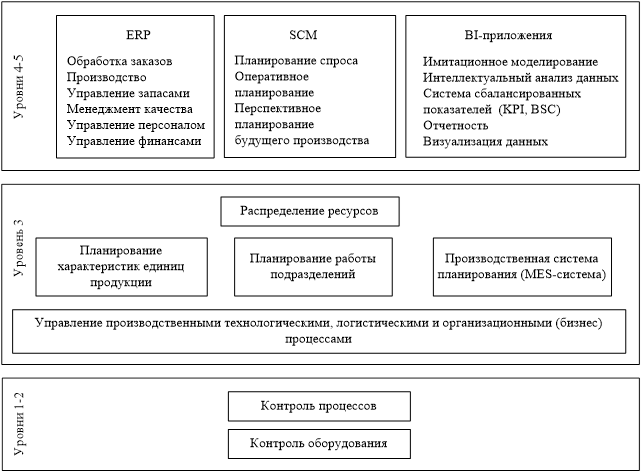 Уровни 4-5

ERP
Обработка заказов
Производство
Управление запасами
Менеджмент качества
Управление персоналом
Управление финансами

SCM
Планирование спроса
Оперативное планирование
Перспективное планирование будущего производства

BI-приложения
Имитационное моделирование
Интеллектуальный анализ данных
Система сбалансированных показателей (KPI, BSC)
Отчетность
Визуализация данных

Уровень 3

Распределение ресурсов

Планирование характеристик единиц продукции

Планирование работы подразделений

Производственная система планирования (MES-система)

Управление производственными технологическими, логистическими и организационными (бизнес) процессами

Уровни 1-2

Контроль процессов

Контроль оборудования